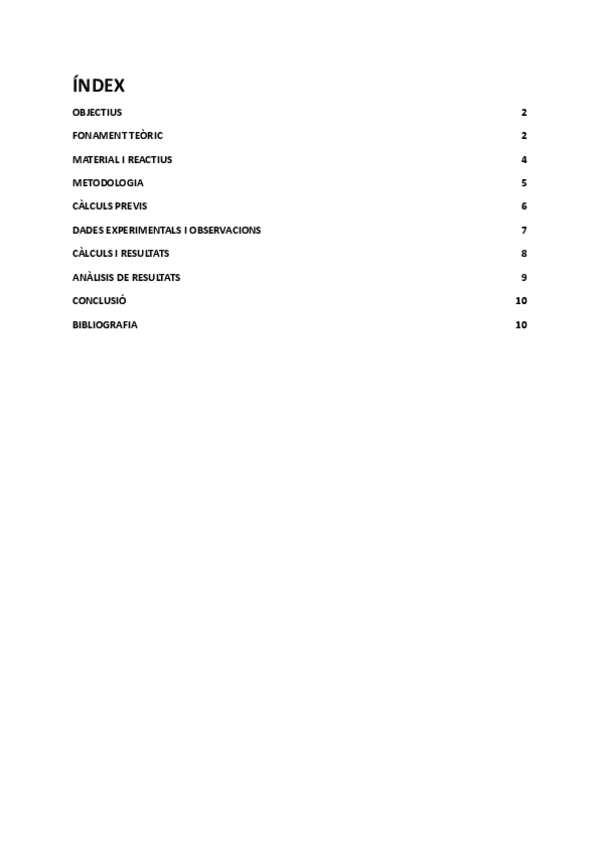 ÍNDEX

OBJECTIUS 2

FONAMENT TEÒRIC 2

MATERIAL I REACTIUS 4

METODOLOGIA 5

CÀLCULS PREVIS 6

DADES EXPERIMENTALS I OBSERVACIONS 7

CÀLCULS I RESULTATS 8

ANÀLISIS DE RESULTATS 9

CONCLUSIÓ 10

BIBLIOGRAFIA 10